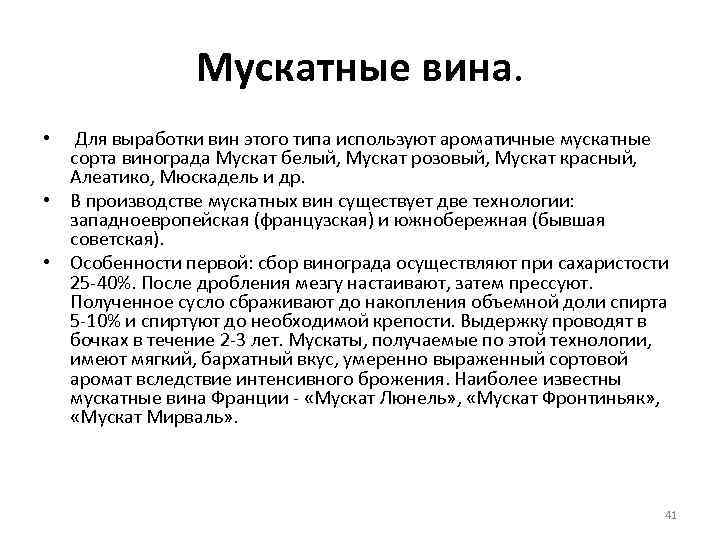 Мускатные вина.

• Для выработки вин этого типа используют ароматичные мускатные сорта винограда Мускат белый, Мускат розовый, Мускат красный, Алеатико, Мюскадель и др.

• В производстве мускатных вин существует две технологии: западноевропейская (французская) и южнобережная (бывшая советская).

• Особенности первой: сбор винограда осуществляют при сахаристости 25-40%. После дробления мезгу настаивают, затем прессуют. Полученное сусло сбраживают до накопления объемной доли спирта 5-10% и спиртуют до необходимой крепости. Выдержку проводят в бочках в течение 2-3 лет. Мускаты, получаемые по этой технологии, имеют мягкий, бархатный вкус, умеренно выраженный сортовой аромат вследствие интенсивного брожения. Наиболее известны мускатные вина Франции - «Мускат Люнель», «Мускат Фронтиньяк», «Мускат Мирваль».

41